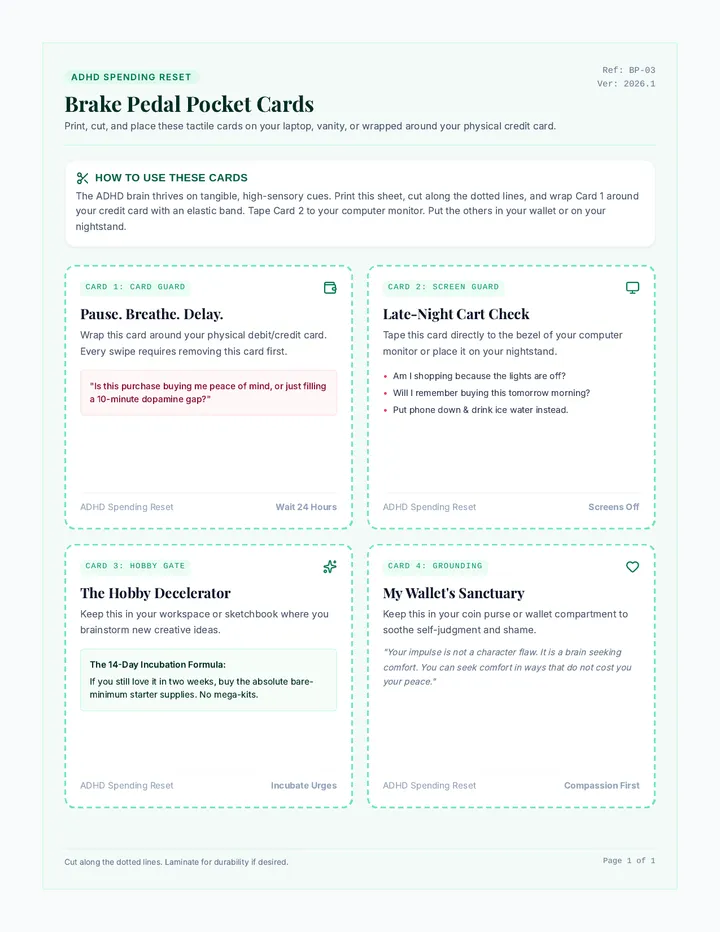 ADHD SPENDING RESET

Ref: BP-03
Ver: 2026.1

Brake Pedal Pocket Cards

Print, cut, and place these tactile cards on your laptop, vanity, or wrapped around your physical credit card.

HOW TO USE THESE CARDS

The ADHD brain thrives on tangible, high-sensory cues. Print this sheet, cut along the dotted lines, and wrap Card 1 around your credit card with an elastic band. Tape Card 2 to your computer monitor. Put the others in your wallet or on your nightstand.

CARD 1: CARD GUARD

Pause. Breathe. Delay.

Wrap this card around your physical debit/credit card. Every swipe requires removing this card first.

"Is this purchase buying me peace of mind, or just filling a 10-minute dopamine gap?"

ADHD Spending Reset
Wait 24 Hours

CARD 2: SCREEN GUARD

Late-Night Cart Check

Tape this card directly to the bezel of your computer monitor or place it on your nightstand.

• Am I shopping because the lights are off?
• Will I remember buying this tomorrow morning?
• Put phone down & drink ice water instead.

ADHD Spending Reset
Screens Off

CARD 3: HOBBY GATE

The Hobby Decelerator

Keep this in your workspace or sketchbook where you brainstorm new creative ideas.

The 14-Day Incubation Formula:
If you still love it in two weeks, buy the absolute bare-minimum starter supplies. No mega-kits.

ADHD Spending Reset
Incubate Urges

CARD 4: GROUNDING

My Wallet's Sanctuary

Keep this in your coin purse or wallet compartment to soothe self-judgment and shame.

"Your impulse is not a character flaw. It is a brain seeking comfort. You can seek comfort in ways that do not cost you your peace."

ADHD Spending Reset
Compassion First

Cut along the dotted lines. Laminate for durability if desired.

Page 1 of 1